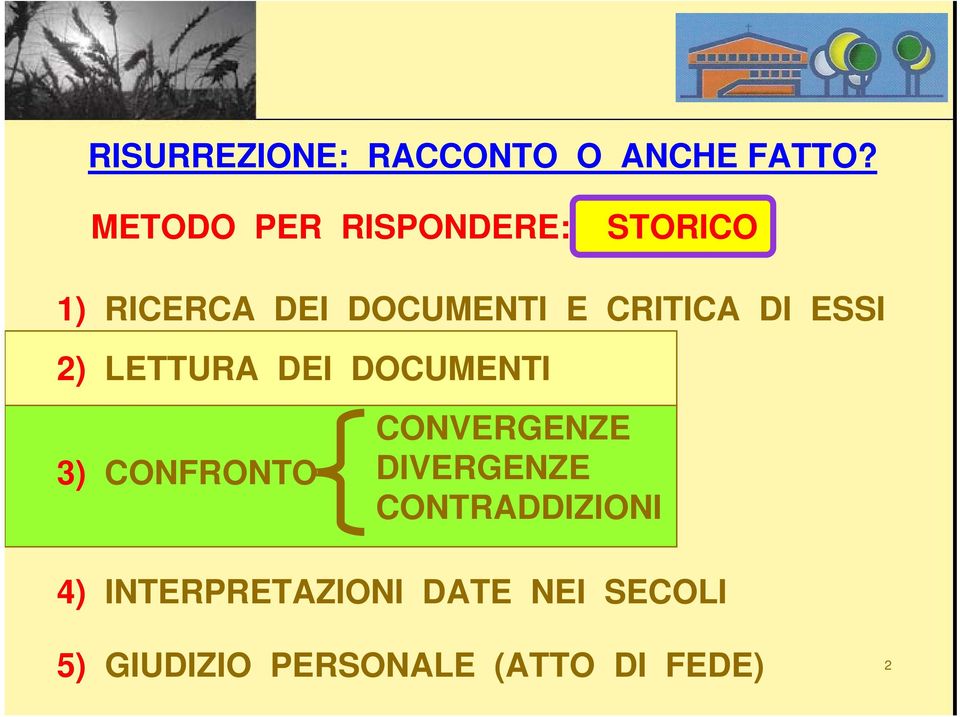 RISURREZIONE: RACCONTO O ANCHE FATTO?

METODO PER RISPONDERE: STORICO

1) RICERCA DEI DOCUMENTI E CRITICA DI ESSI

2) LETTURA DEI DOCUMENTI

3) CONFRONTO CONVERGENZE DIVERGENZE CONTRADDIZIONI

4) INTERPRETAZIONI DATE NEI SECOLI

5) GIUDIZIO PERSONALE (ATTO DI FEDE)

2